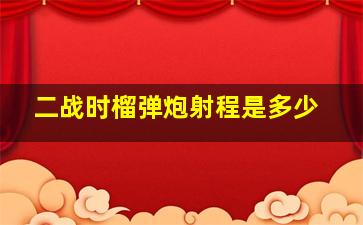 二战时榴弹炮射程是多少